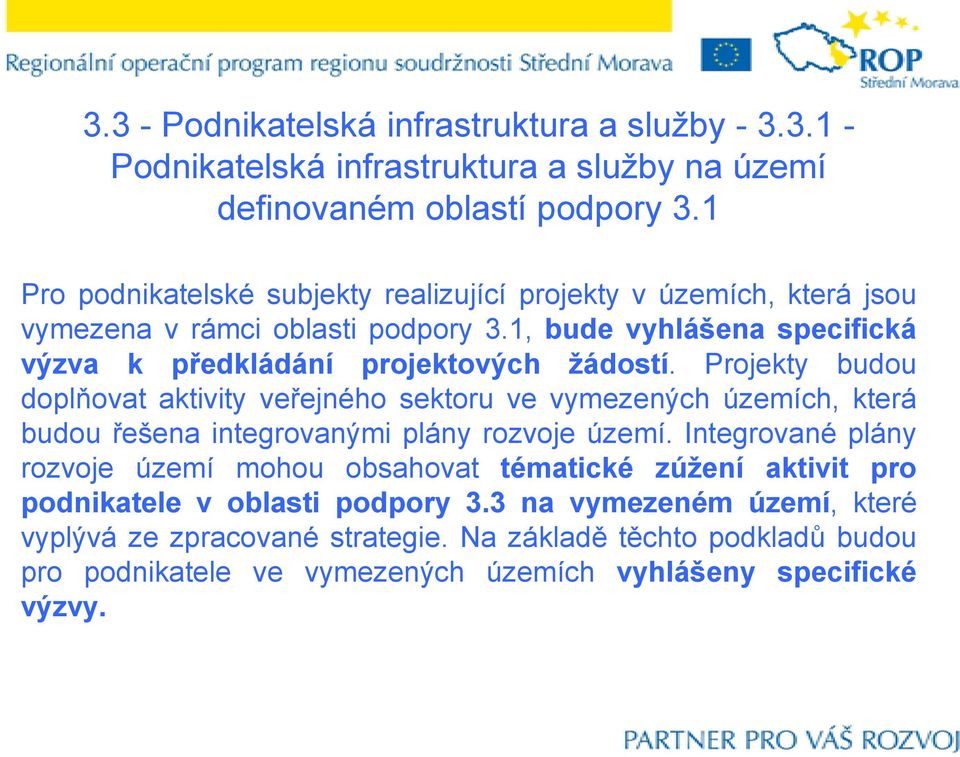 Regionální operační program regionu soudržnosti Střední Morava

ROP
Střední Morava

3.3 - Podnikatelská infrastruktura a služby - 3.3.1 - Podnikatelská infrastruktura a služby na území definovaném oblastí podpory 3.1

Pro podnikatelské subjekty realizující projekty v územích, která jsou vymezena v rámci oblasti podpory 3.1, bude vyhlášena specifická výzva k předkládání projektových žádostí. Projekty budou doplňovat aktivity veřejného sektoru ve vymezených územích, která budou řešena integrovanými plány rozvoje území. Integrované plány rozvoje území mohou obsahovat tématické zúžení aktivit pro podnikatele v oblasti podpory 3.3 na vymezeném území, které vyplývá ze zpracované strategie. Na základě těchto podkladů budou pro podnikatele ve vymezených územích vyhlášeny specifické výzvy.

PARTNER PRO VÁŠ ROZVOJ